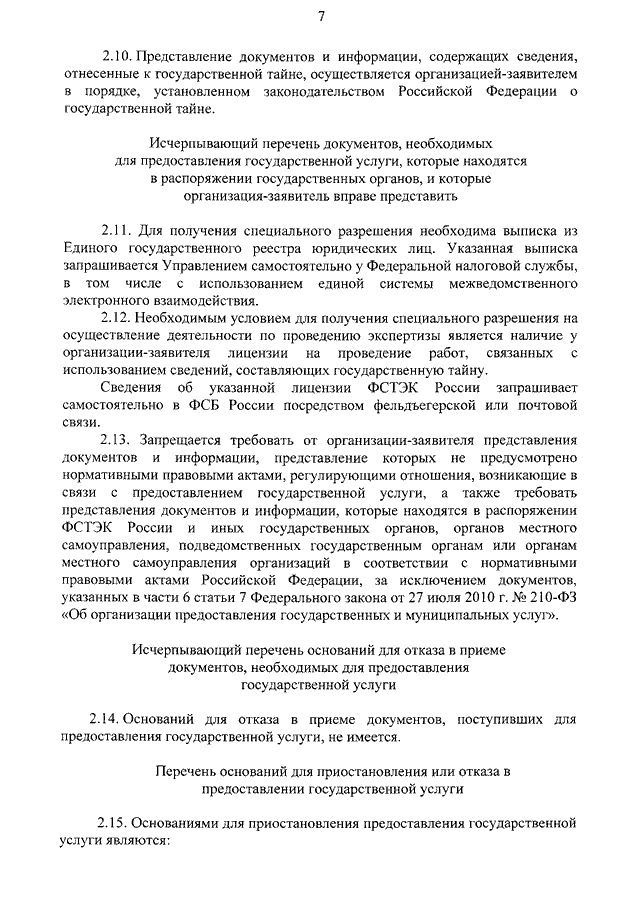 7

2.10. Представление документов и информации, содержащих сведения, отнесенные к государственной тайне, осуществляется организацией-заявителем в порядке, установленном законодательством Российской Федерации о государственной тайне.

Исчерпывающий перечень документов, необходимых для предоставления государственной услуги, которые находятся в распоряжении государственных органов, и которые организация-заявитель вправе представить

2.11. Для получения специального разрешения необходима выписка из Единого государственного реестра юридических лиц. Указанная выписка запрашивается Управлением самостоятельно у Федеральной налоговой службы, в том числе с использованием единой системы межведомственного электронного взаимодействия.

2.12. Необходимым условием для получения специального разрешения на осуществление деятельности по проведению экспертизы является наличие у организации-заявителя лицензии на проведение работ, связанных с использованием сведений, составляющих государственную тайну.

Сведения об указанной лицензии ФСТЭК России запрашивает самостоятельно в ФСБ России посредством фельдъегерской или почтовой связи.

2.13. Запрещается требовать от организации-заявителя представления документов и информации, представление которых не предусмотрено нормативными правовыми актами, регулирующими отношения, возникающие в связи с предоставлением государственной услуги, а также требовать представления документов и информации, которые находятся в распоряжении ФСТЭК России и иных государственных органов, органов местного самоуправления, подведомственных государственным органам или органам местного самоуправления организаций в соответствии с нормативными правовыми актами Российской Федерации, за исключением документов, указанных в части 6 статьи 7 Федерального закона от 27 июля 2010 г. № 210-ФЗ «Об организации предоставления государственных и муниципальных услуг».

Исчерпывающий перечень оснований для отказа в приеме документов, необходимых для предоставления государственной услуги

2.14. Оснований для отказа в приеме документов, поступивших для предоставления государственной услуги, не имеется.

Перечень оснований для приостановления или отказа в предоставлении государственной услуги

2.15. Основаниями для приостановления предоставления государственной услуги являются: